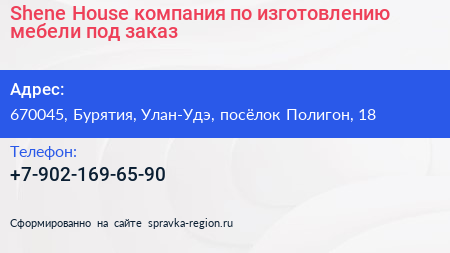 Shene House компания по изготовлению мебели под заказ

Адрес:

670045, Бурятия, Улан-Удэ, посёлок Полигон, 18

Телефон:

+7-902-169-65-90

Сформированно на сайте spravka-region.ru